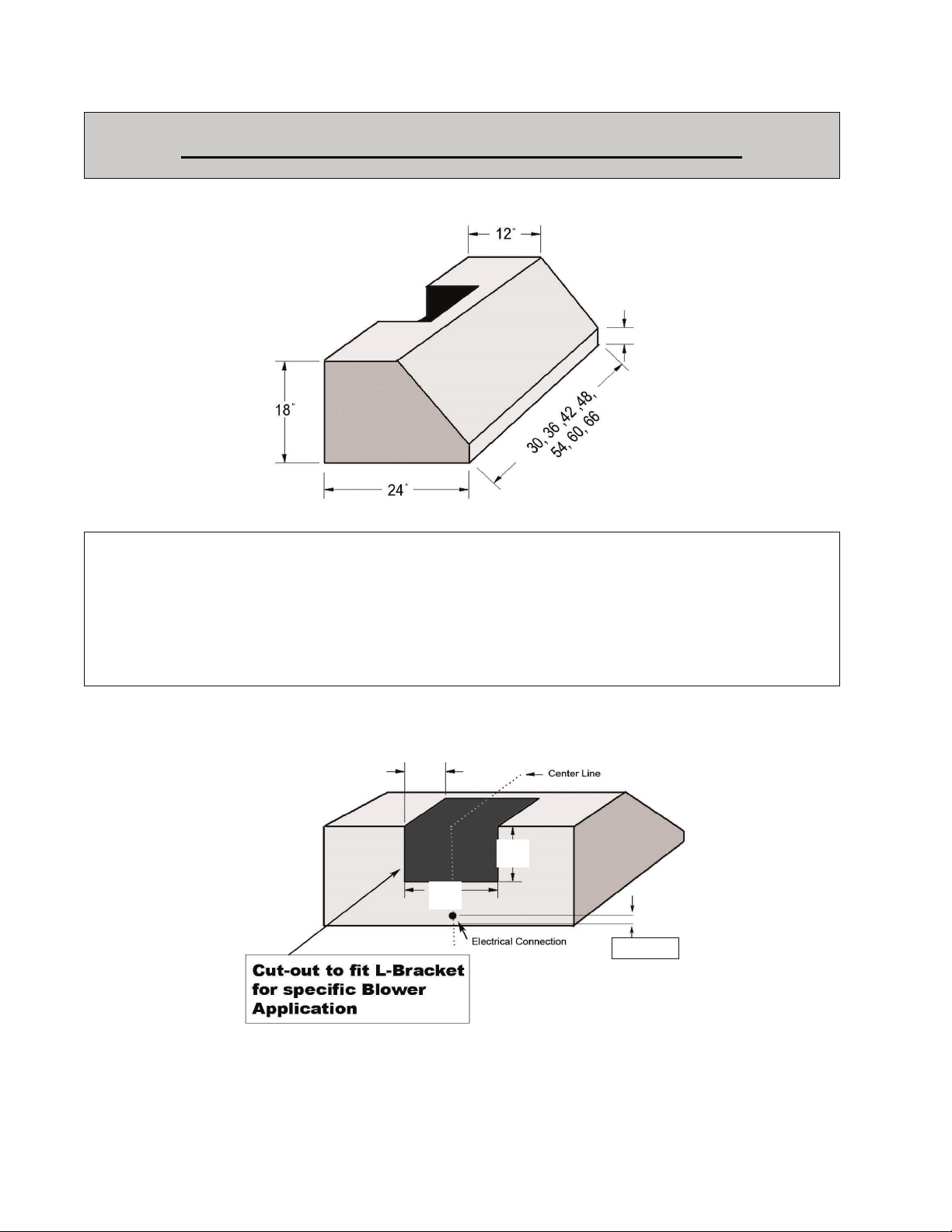 12"

18"

24"

30, 36, 42, 48, 54, 60, 66

Center Line

Electrical Connection

Cut-out to fit L-Bracket for specific Blower Application